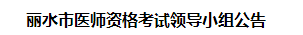 丽水市医师资格考试领导小组公告